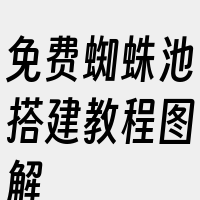 免费蜘蛛池搭建教程图解